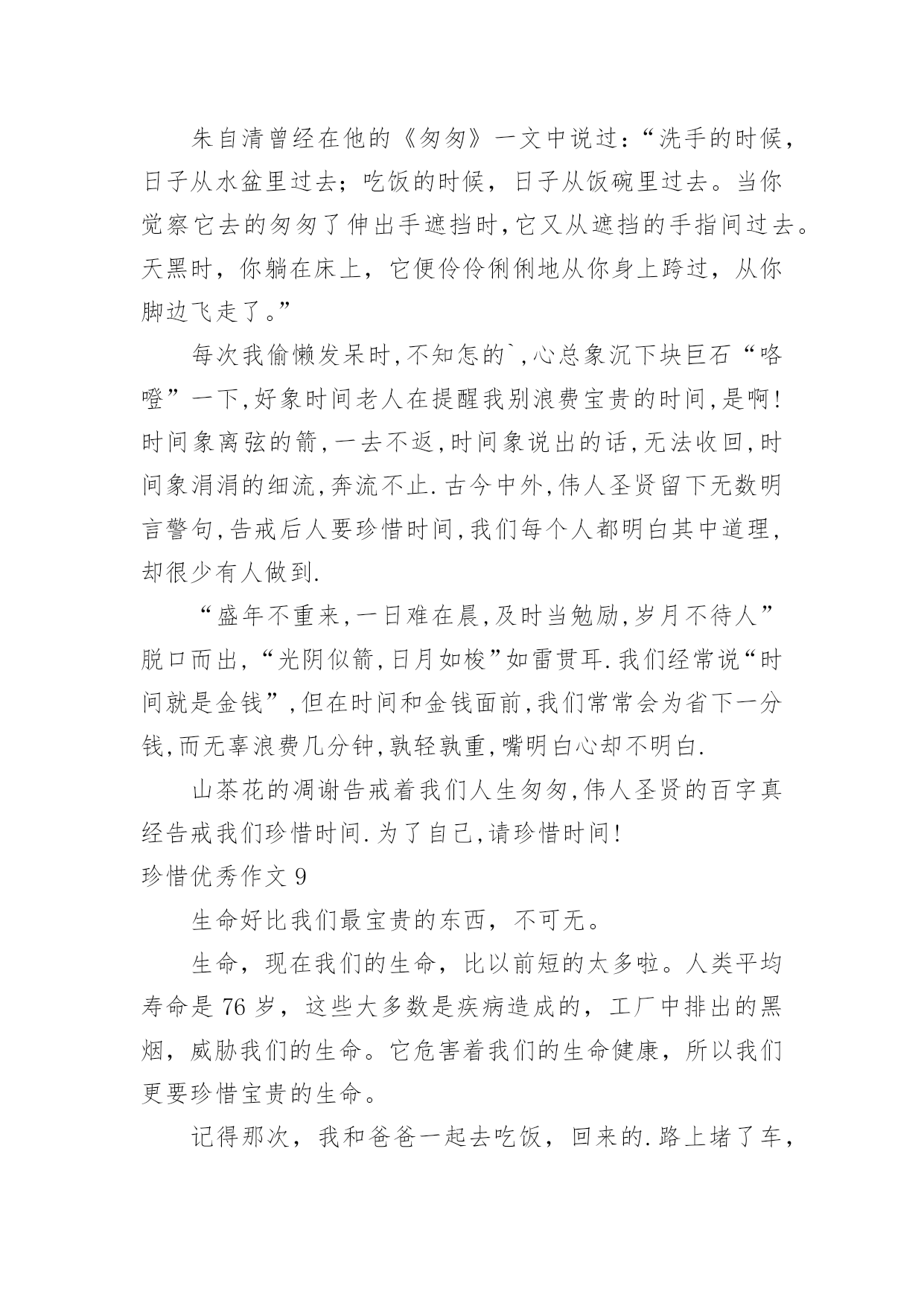 朱自清曾经在他的《匆匆》一文中说过：“洗手的时候，日子从水盆里过去；吃饭的时候，日子从饭碗里过去。当你觉察它去的匆匆了伸出手遮挡时,它又从遮挡的手指间过去。天黑时，你躺在床上，它便伶伶俐俐地从你身上跨过，从你脚边飞走了。”

每次我偷懒发呆时,不知怎的`,心总象沉下块巨石“咯噔”一下,好象时间老人在提醒我别浪费宝贵的时间,是啊!时间象离弦的箭,一去不返,时间象说出的话,无法收回,时间象涓涓的细流,奔流不止.古今中外,伟人圣贤留下无数明言警句,告戒后人要珍惜时间,我们每个人都明白其中道理,却很少有人做到.

“盛年不重来,一日难在晨,及时当勉励,岁月不待人”脱口而出,“光阴似箭,日月如梭”如雷贯耳.我们经常说“时间就是金钱”,但在时间和金钱面前,我们常常会为省下一分钱,而无辜浪费几分钟,孰轻孰重,嘴明白心却不明白.

山茶花的凋谢告戒着我们人生匆匆,伟人圣贤的百字真经告戒我们珍惜时间.为了自己,请珍惜时间!

珍惜优秀作文 9

生命好比我们最宝贵的东西，不可无。

生命，现在我们的生命，比以前短的太多啦。人类平均寿命是 76 岁，这些大多数是疾病造成的，工厂中排出的黑烟，威胁我们的生命。它危害着我们的生命健康，所以我们更要珍惜宝贵的生命。

记得那次，我和爸爸一起去吃饭，回来的.路上堵了车，